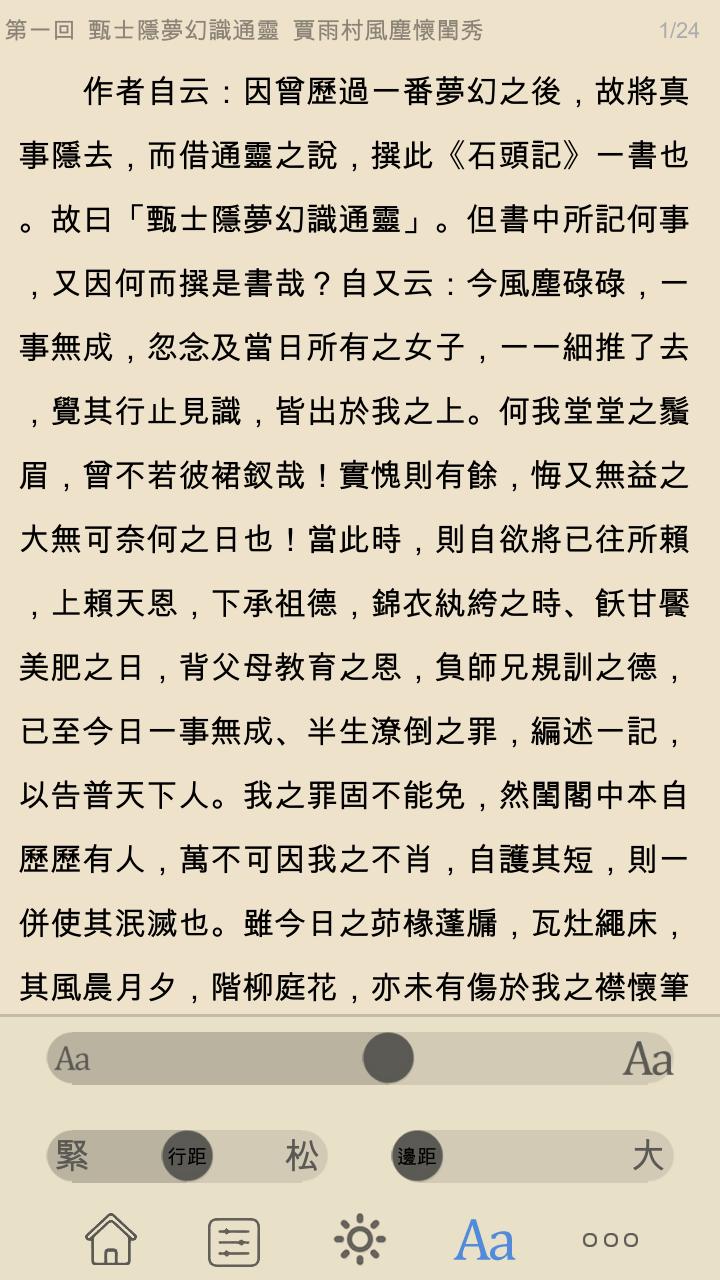 第一回 甄士隱夢幻識通靈 賈雨村風塵懷閨秀 1/24

作者自云：因曾歷過一番夢幻之後，故將真事隱去，而借通靈之說，撰此《石頭記》一書也。故曰「甄士隱夢幻識通靈」。但書中所記何事，又因何而撰是書哉？自又云：今風塵碌碌，一事無成，忽念及當日所有之女子，一一細推了去，覺其行止見識，皆出於我之上。何我堂堂之鬚眉，曾不若彼裙釵哉！實愧則有餘，悔又無益之大無可奈何之日也！當此時，則自欲將已往所賴，上賴天恩，下承祖德，錦衣紈絝之時、飫甘饜美肥之日，背父母教育之恩，負師兄規訓之德，已至今日一事無成、半生潦倒之罪，編述一記，以告普天下人。我之罪固不能免，然閨閣中本自歷歷有人，萬不可因我之不肖，自護其短，則一併使其泯滅也。雖今日之茆椽蓬牖，瓦灶繩床，其風晨月夕，階柳庭花，亦未有傷於我之襟懷筆

Aa Aa

緊 行距 松 邊距 大

Aa